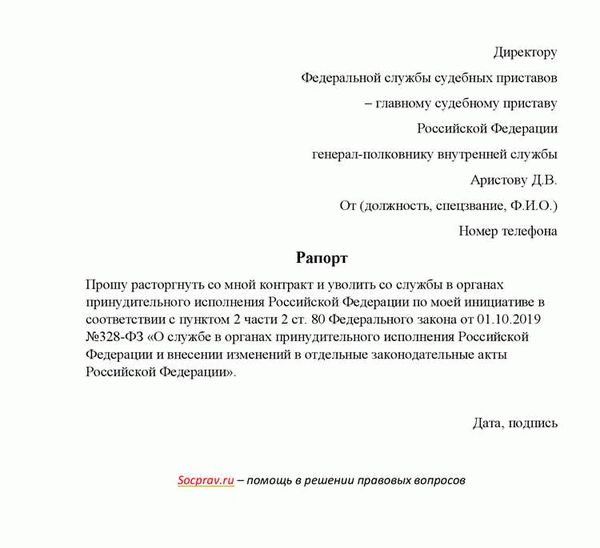 Директору
Федеральной службы судебных приставов
– главному судебному приставу
Российской Федерации
генерал-полковнику внутренней службы
Аристову Д.В.
От (должность, спецзвание, Ф.И.О.)
Номер телефона

Рапорт

Прошу расторгнуть со мной контракт и уволить со службы в органах принудительного исполнения Российской Федерации по моей инициативе в соответствии с пунктом 2 части 2 ст. 80 Федерального закона от 01.10.2019 №328-ФЗ «О службе в органах принудительного исполнения Российской Федерации и внесении изменений в отдельные законодательные акты Российской Федерации».

Дата, подпись

Socprav.ru – помощь в решении правовых вопросов